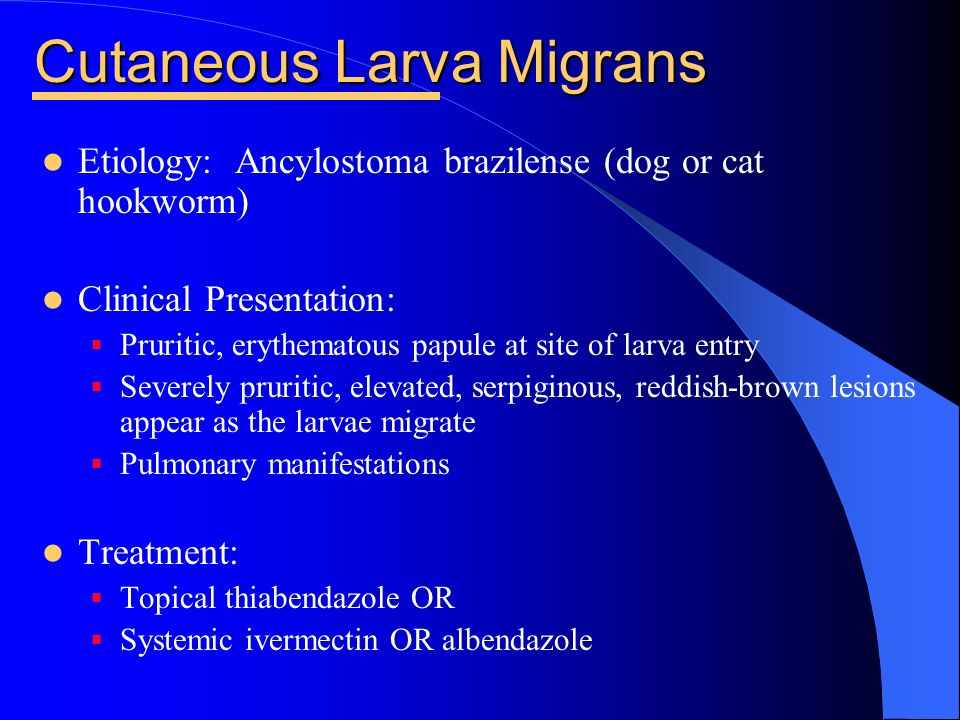 Cutaneous Larva Migrans

- Etiology: Ancylostoma brazilense (dog or cat hookworm)

- Clinical Presentation:
  - Pruritic, erythematous papule at site of larva entry
  - Severely pruritic, elevated, serpiginous, reddish-brown lesions appear as the larvae migrate
  - Pulmonary manifestations

- Treatment:
  - Topical thiabendazole OR
  - Systemic ivermectin OR albendazole